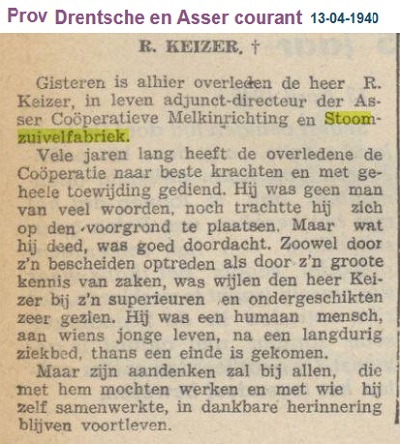 Prov Drentsche en Asser courant 13-04-1940

R. KEIZER. †

Gisteren is alhier overleden de heer R. Keizer, in leven adjunct-directeur der Asser Coöperatieve Melkinrichting en Stoomzuivelfabriek.

Vele jaren lang heeft de overledene de Coöperatie naar beste krachten en met geheele toewijding gediend. Hij was geen man van veel woorden, noch trachtte hij zich op den voorgrond te plaatsen. Maar wat hij deed, was goed doordacht. Zoowel door z'n bescheiden optreden als door z'n groote kennis van zaken, was wijlen den heer Keizer bij z'n superieuren en ondergeschikten zeer gezien. Hij was een humaan mensch, aan wiens jonge leven, na een langdurig ziekbed, thans een einde is gekomen.

Maar zijn aandenken zal bij allen, die met hem mochten werken en met wie hij zelf samenwerkte, in dankbare herinnering blijven voortleven.